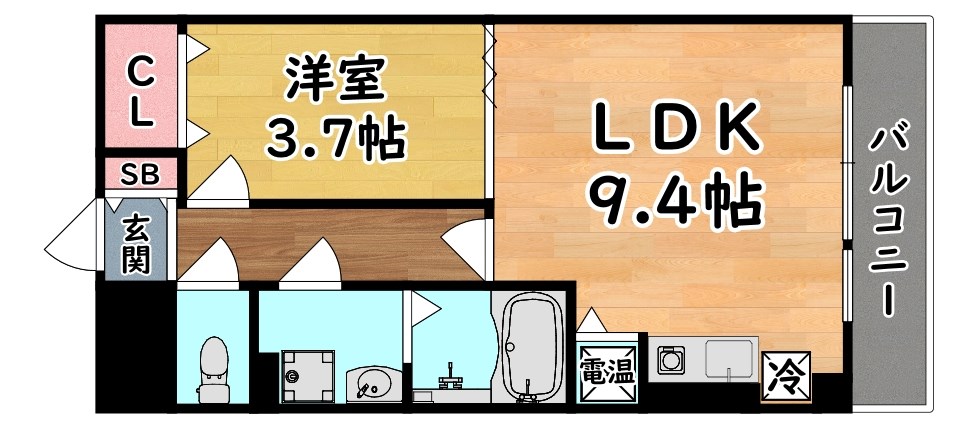 CL
洋室
3.7帖
LDK
9.4帖
バルコニー
SB
玄関
電温
冷